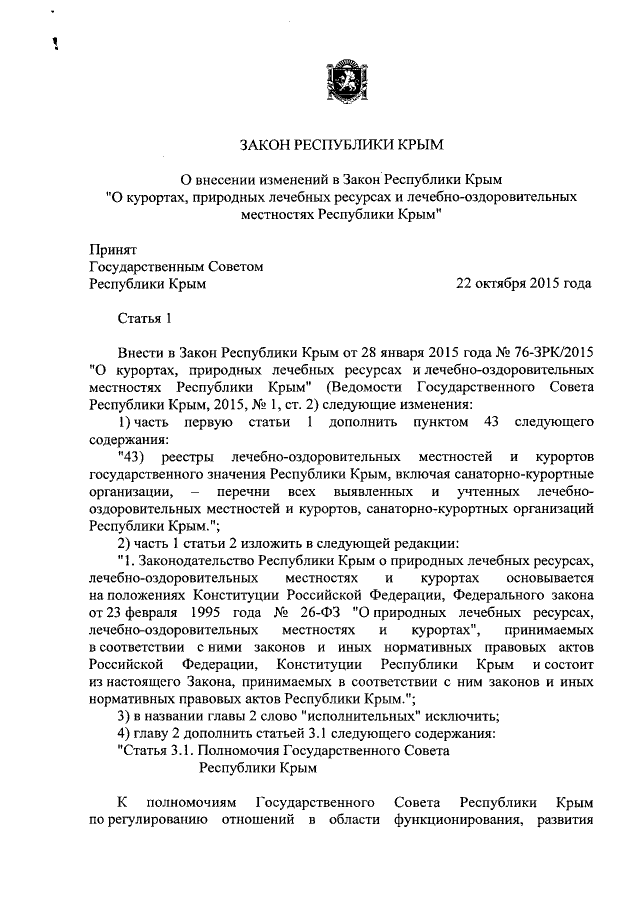 ЗАКОН РЕСПУБЛИКИ КРЫМ

О внесении изменений в Закон Республики Крым "О курортах, природных лечебных ресурсах и лечебно-оздоровительных местностях Республики Крым"

Принят
Государственным Советом
Республики Крым

22 октября 2015 года

Статья 1

Внести в Закон Республики Крым от 28 января 2015 года № 76-ЗРК/2015 "О курортах, природных лечебных ресурсах и лечебно-оздоровительных местностях Республики Крым" (Ведомости Государственного Совета Республики Крым, 2015, № 1, ст. 2) следующие изменения:

1) часть первую статьи 1 дополнить пунктом 43 следующего содержания:

"43) реестры лечебно-оздоровительных местностей и курортов государственного значения Республики Крым, включая санаторно-курортные организации, – перечни всех выявленных и учтенных лечебно-оздоровительных местностей и курортов, санаторно-курортных организаций Республики Крым.";

2) часть 1 статьи 2 изложить в следующей редакции:

"1. Законодательство Республики Крым о природных лечебных ресурсах, лечебно-оздоровительных местностях и курортах основывается на положениях Конституции Российской Федерации, Федерального закона от 23 февраля 1995 года № 26-ФЗ "О природных лечебных ресурсах, лечебно-оздоровительных местностях и курортах", принимаемых в соответствии с ними законов и иных нормативных правовых актов Российской Федерации, Конституции Республики Крым и состоит из настоящего Закона, принимаемых в соответствии с ним законов и иных нормативных правовых актов Республики Крым.";

3) в названии главы 2 слово "исполнительных" исключить;

4) главу 2 дополнить статьей 3.1 следующего содержания:

"Статья 3.1. Полномочия Государственного Совета Республики Крым

К полномочиям Государственного Совета Республики Крым по регулированию отношений в области функционирования, развития